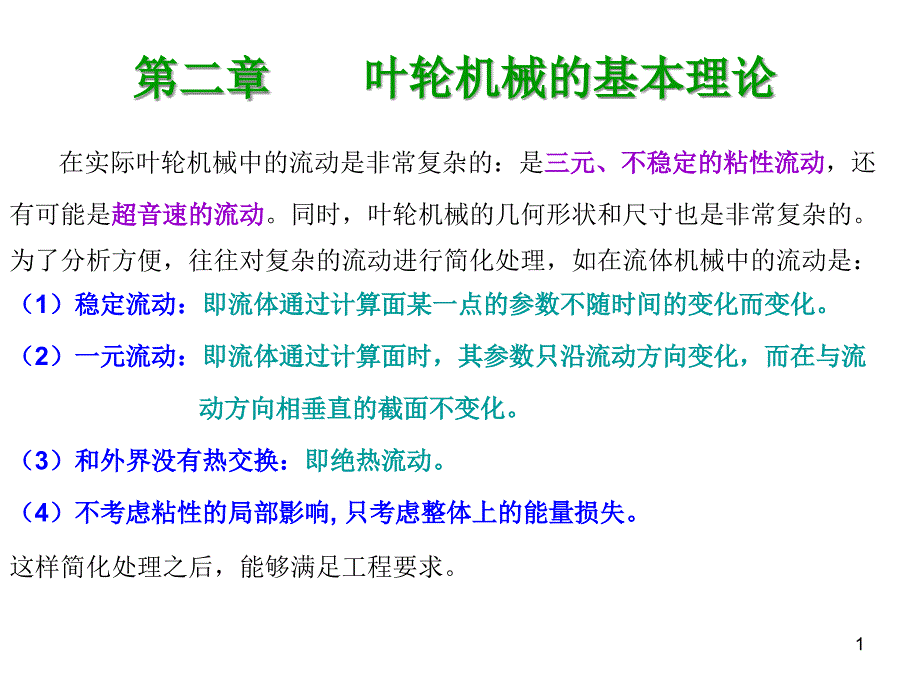 第二章　　叶轮机械的基本理论

在实际叶轮机械中的流动是非常复杂的：是三元、不稳定的粘性流动，还有可能是超音速的流动。同时，叶轮机械的几何形状和尺寸也是非常复杂的。为了分析方便，往往对复杂的流动进行简化处理，如在流体机械中的流动是：

（1）稳定流动：即流体通过计算面某一点的参数不随时间的变化而变化。

（2）一元流动：即流体通过计算面时，其参数只沿流动方向变化，而在与流动方向相垂直的截面不变化。

（3）和外界没有热交换：即绝热流动。

（4）不考虑粘性的局部影响, 只考虑整体上的能量损失。

这样简化处理之后，能够满足工程要求。

1